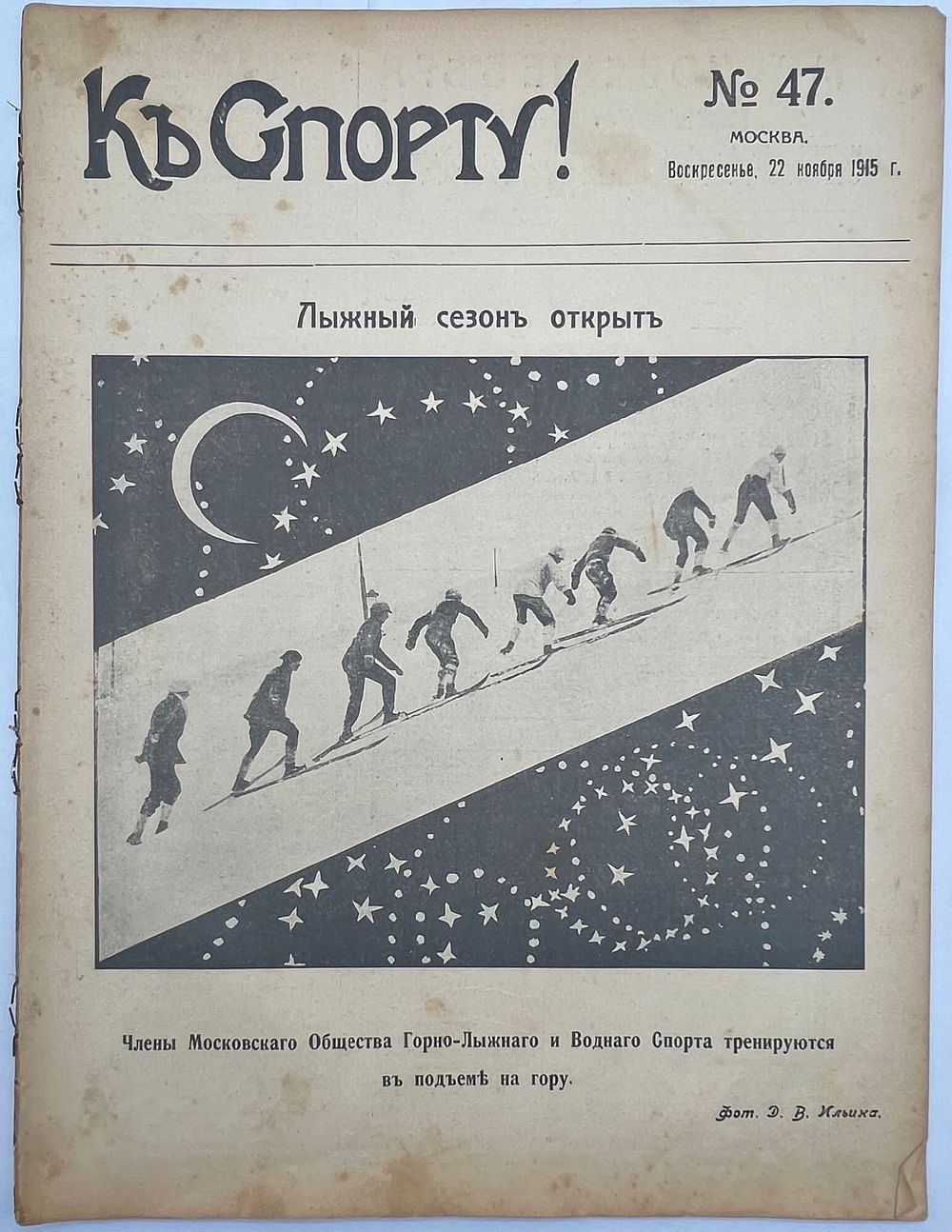 Къ Спорту!

№ 47.
МОСКВА.
Воскресенье, 22 ноября 1915 г.

Лыжный сезонъ открытъ

Члены Московскаго Общества Горно-Лыжнаго и Воднаго Спорта тренируются въ подъемѣ на гору.

Фот. Д. В. Ильина.